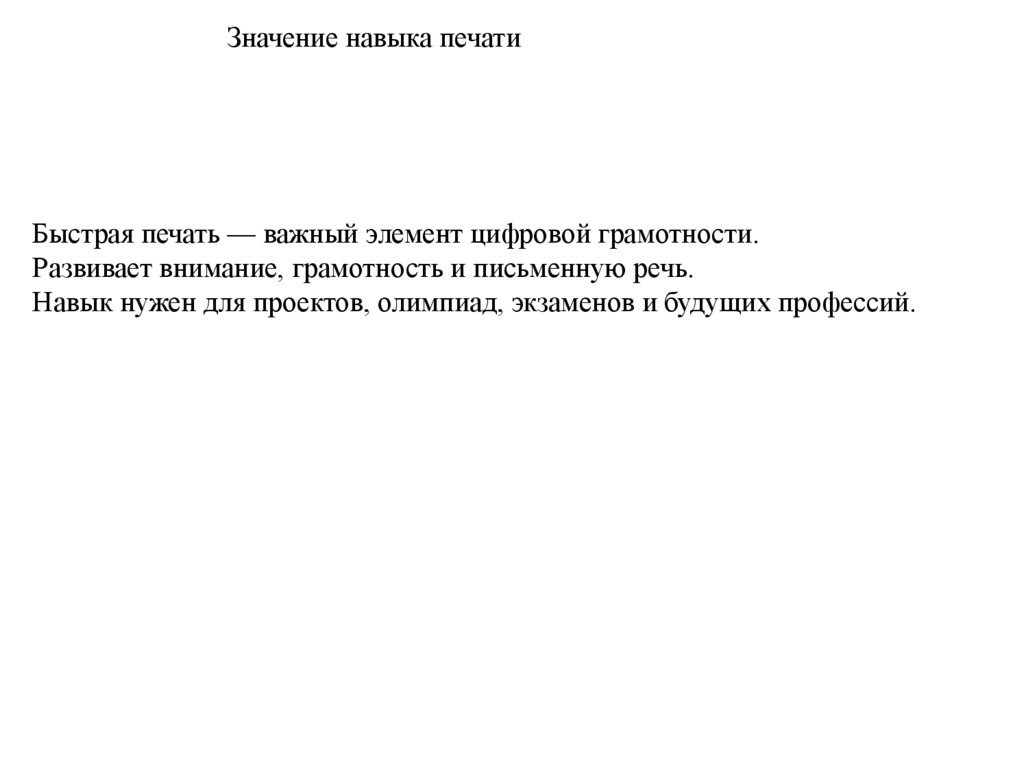 Значение навыка печати

Быстрая печать — важный элемент цифровой грамотности.
Развивает внимание, грамотность и письменную речь.
Навык нужен для проектов, олимпиад, экзаменов и будущих профессий.